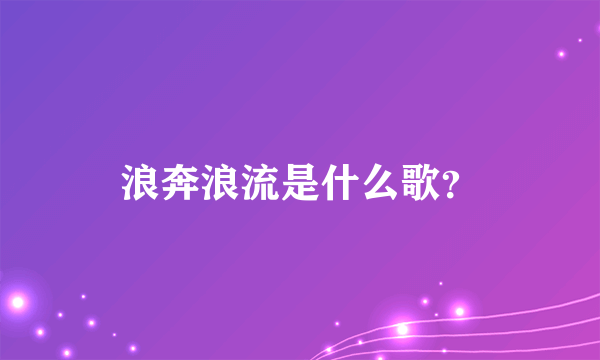 浪奔浪流是什么歌?